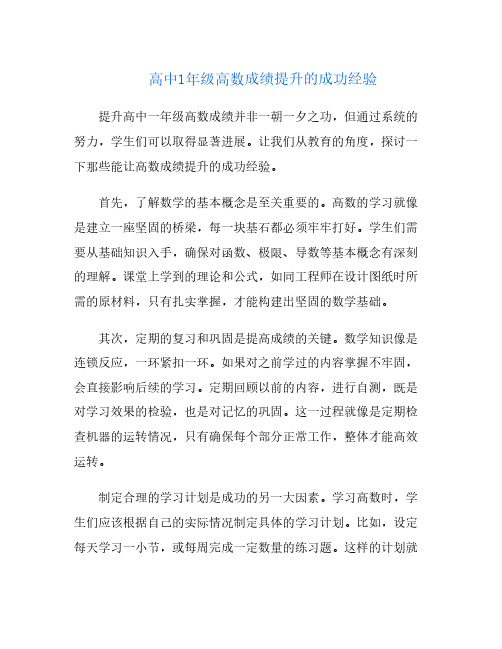 高中1年级高数成绩提升的成功经验

提升高中一年级高数成绩并非一朝一夕之功，但通过系统的努力，学生们可以取得显著进展。让我们从教育的角度，探讨一下那些能让高数成绩提升的成功经验。

首先，了解数学的基本概念是至关重要的。高数的学习就像是建立一座坚固的桥梁，每一块基石都必须牢牢打好。学生们需要从基础知识入手，确保对函数、极限、导数等基本概念有深刻的理解。课堂上学到的理论和公式，如同工程师在设计图纸时所需的原材料，只有扎实掌握，才能构建出坚固的数学基础。

其次，定期的复习和巩固是提高成绩的关键。数学知识像是连锁反应，一环紧扣一环。如果对之前学过的内容掌握不牢固，会直接影响后续的学习。定期回顾以前的内容，进行自测，既是对学习效果的检验，也是对记忆的巩固。这一过程就像是定期检查机器的运转情况，只有确保每个部分正常工作，整体才能高效运转。

制定合理的学习计划是成功的另一大因素。学习高数时，学生们应该根据自己的实际情况制定具体的学习计划。比如，设定每天学习一小节，或每周完成一定数量的练习题。这样的计划就